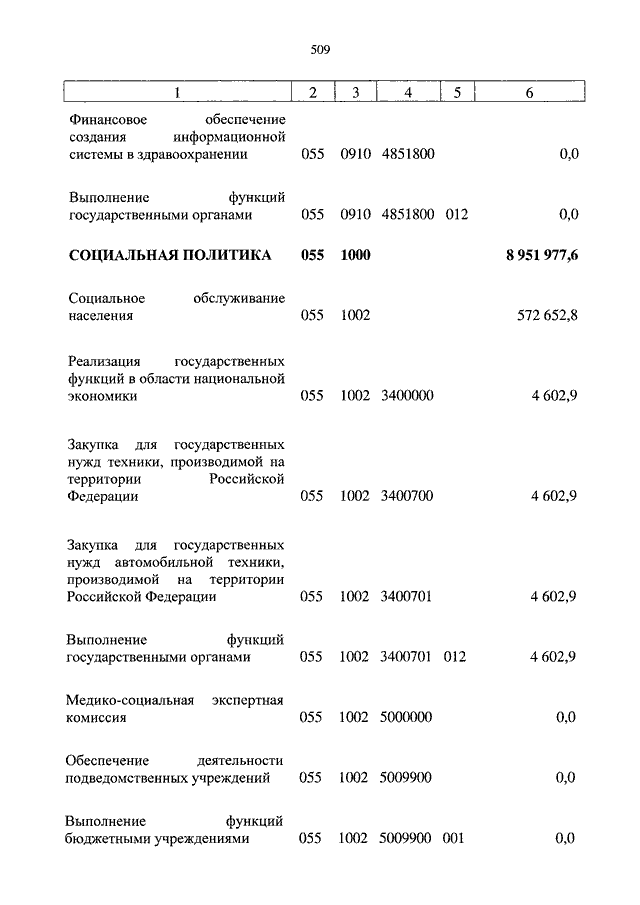 509

| 1 | 2 | 3 | 4 | 5 | 6 |
|---|---|---|---|---|---|
| Финансовое обеспечение создания информационной системы в здравоохранении | 055 | 0910 | 4851800 | | 0,0 |
| Выполнение функций государственными органами | 055 | 0910 | 4851800 | 012 | 0,0 |
| **СОЦИАЛЬНАЯ ПОЛИТИКА** | **055** | **1000** | | | **8 951 977,6** |
| Социальное обслуживание населения | 055 | 1002 | | | 572 652,8 |
| Реализация государственных функций в области национальной экономики | 055 | 1002 | 3400000 | | 4 602,9 |
| Закупка для государственных нужд техники, производимой на территории Российской Федерации | 055 | 1002 | 3400700 | | 4 602,9 |
| Закупка для государственных нужд автомобильной техники, производимой на территории Российской Федерации | 055 | 1002 | 3400701 | | 4 602,9 |
| Выполнение функций государственными органами | 055 | 1002 | 3400701 | 012 | 4 602,9 |
| Медико-социальная экспертная комиссия | 055 | 1002 | 5000000 | | 0,0 |
| Обеспечение деятельности подведомственных учреждений | 055 | 1002 | 5009900 | | 0,0 |
| Выполнение функций бюджетными учреждениями | 055 | 1002 | 5009900 | 001 | 0,0 |